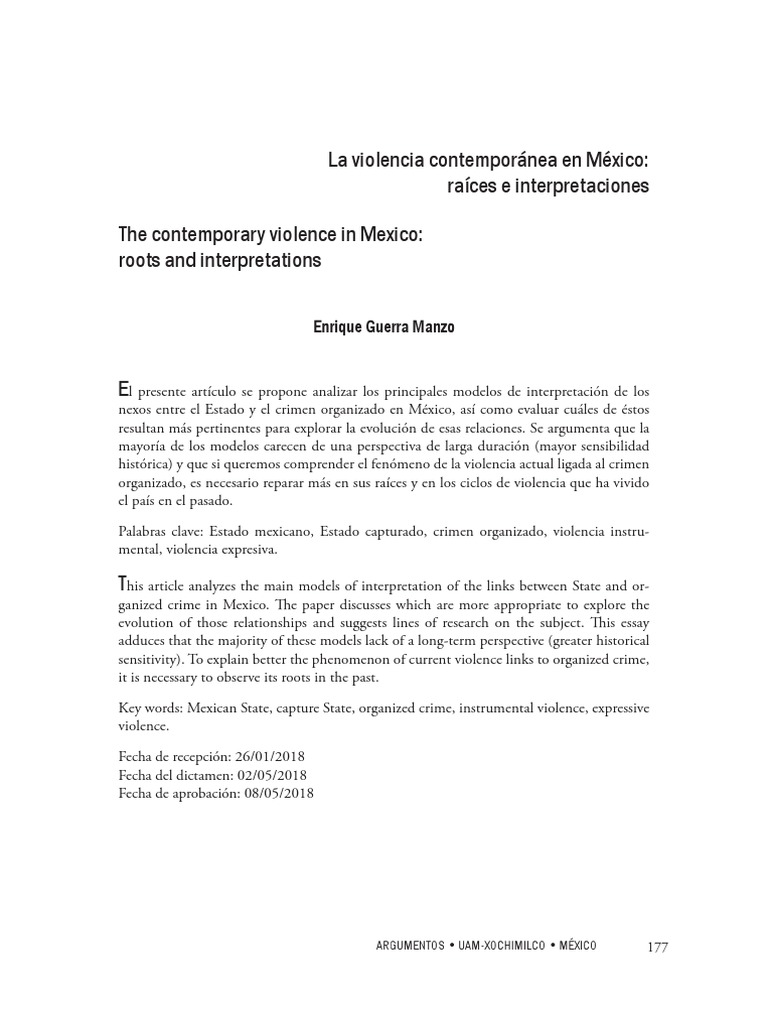 La violencia contemporánea en México:
raíces e interpretaciones

The contemporary violence in Mexico:
roots and interpretations

Enrique Guerra Manzo

El presente artículo se propone analizar los principales modelos de interpretación de los nexos entre el Estado y el crimen organizado en México, así como evaluar cuáles de éstos resultan más pertinentes para explorar la evolución de esas relaciones. Se argumenta que la mayoría de los modelos carecen de una perspectiva de larga duración (mayor sensibilidad histórica) y que si queremos comprender el fenómeno de la violencia actual ligada al crimen organizado, es necesario reparar más en sus raíces y en los ciclos de violencia que ha vivido el país en el pasado.

Palabras clave: Estado mexicano, Estado capturado, crimen organizado, violencia instrumental, violencia expresiva.

This article analyzes the main models of interpretation of the links between State and organized crime in Mexico. The paper discusses which are more appropriate to explore the evolution of those relationships and suggests lines of research on the subject. This essay adduces that the majority of these models lack of a long-term perspective (greater historical sensitivity). To explain better the phenomenon of current violence links to organized crime, it is necessary to observe its roots in the past.

Key words: Mexican State, capture State, organized crime, instrumental violence, expressive violence.

Fecha de recepción: 26/01/2018
Fecha del dictamen: 02/05/2018
Fecha de aprobación: 08/05/2018

ARGUMENTOS • UAM-XOCHIMILCO • MÉXICO 177